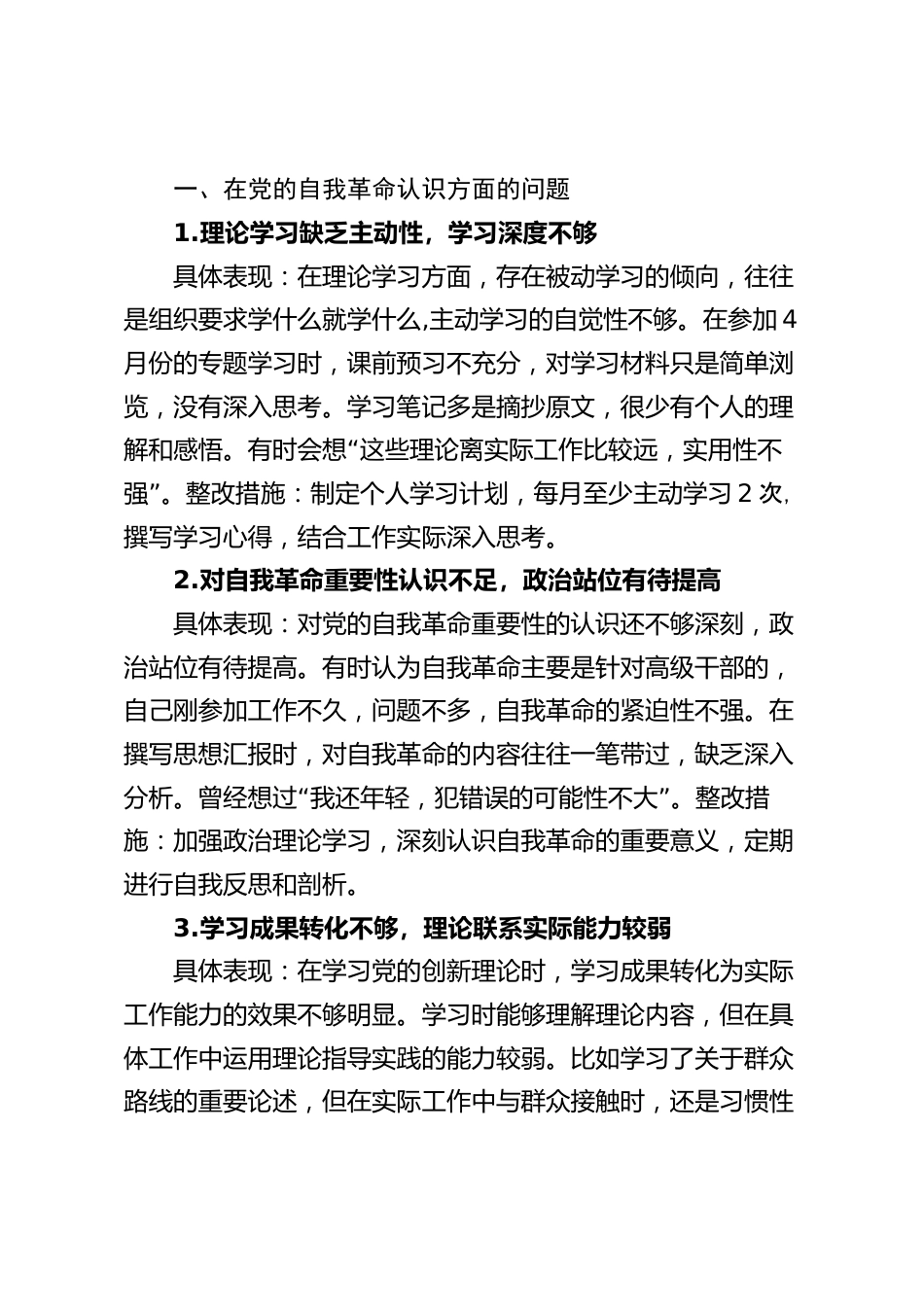 一、在党的自我革命认识方面的问题

1.理论学习缺乏主动性，学习深度不够

具体表现：在理论学习方面，存在被动学习的倾向，往往是组织要求学什么就学什么,主动学习的自觉性不够。在参加4月份的专题学习时，课前预习不充分，对学习材料只是简单浏览，没有深入思考。学习笔记多是摘抄原文，很少有个人的理解和感悟。有时会想“这些理论离实际工作比较远，实用性不强”。整改措施：制定个人学习计划，每月至少主动学习2次,撰写学习心得，结合工作实际深入思考。

2.对自我革命重要性认识不足，政治站位有待提高

具体表现：对党的自我革命重要性的认识还不够深刻，政治站位有待提高。有时认为自我革命主要是针对高级干部的，自己刚参加工作不久，问题不多，自我革命的紧迫性不强。在撰写思想汇报时，对自我革命的内容往往一笔带过，缺乏深入分析。曾经想过“我还年轻，犯错误的可能性不大”。整改措施：加强政治理论学习，深刻认识自我革命的重要意义，定期进行自我反思和剖析。

3.学习成果转化不够，理论联系实际能力较弱

具体表现：在学习党的创新理论时，学习成果转化为实际工作能力的效果不够明显。学习时能够理解理论内容，但在具体工作中运用理论指导实践的能力较弱。比如学习了关于群众路线的重要论述，但在实际工作中与群众接触时，还是习惯性